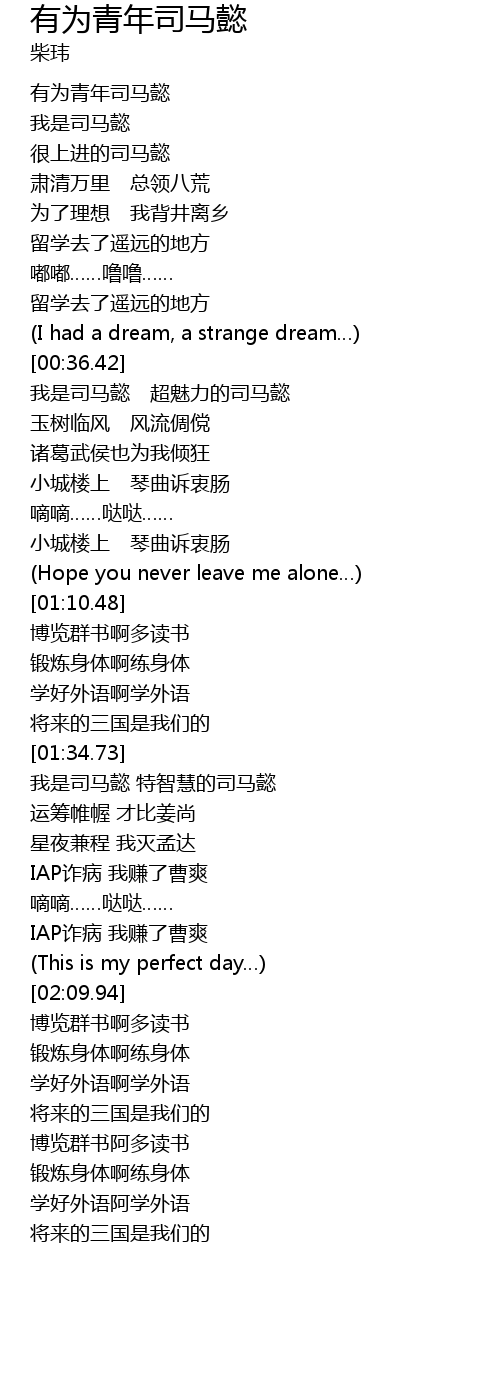 有为青年司马懿
柴玮

有为青年司马懿
我是司马懿
很上进的司马懿
肃清万里 总领八荒
为了理想 我背井离乡
留学去了遥远的地方
嘟嘟……噜噜……
留学去了遥远的地方
(I had a dream, a strange dream...)
[00:36.42]
我是司马懿 超魅力的司马懿
玉树临风 风流倜傥
诸葛武侯也为我倾狂
小城楼上 琴曲诉衷肠
嘀嘀……哒哒……
小城楼上 琴曲诉衷肠
(Hope you never leave me alone...)
[01:10.48]
博览群书啊多读书
锻炼身体啊练身体
学好外语啊学外语
将来的三国是我们的
[01:34.73]
我是司马懿 特智慧的司马懿
运筹帷幄 才比姜尚
星夜兼程 我灭孟达
IAP诈病 我赚了曹爽
嘀嘀……哒哒……
IAP诈病 我赚了曹爽
(This is my perfect day...)
[02:09.94]
博览群书啊多读书
锻炼身体啊练身体
学好外语啊学外语
将来的三国是我们的
博览群书阿多读书
锻炼身体啊练身体
学好外语阿学外语
将来的三国是我们的